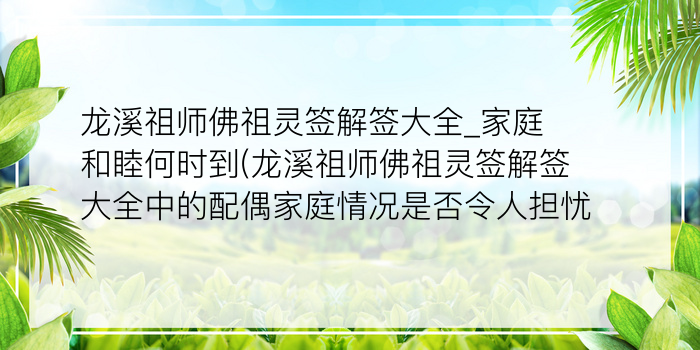 龙溪祖师佛祖灵签解签大全_家庭和睦何时到(龙溪祖师佛祖灵签解签大全中的配偶家庭情况是否令人担忧